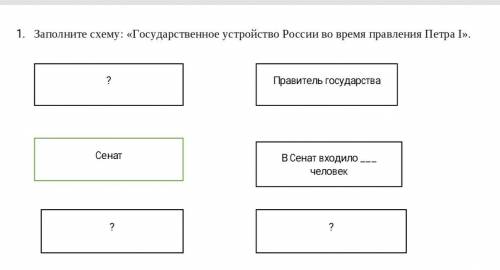 1. Заполните схему: «Государственное устройство России во время правления Петра I».

?

Правитель государства

Сенат

В Сенат входило ___ человек

?

?